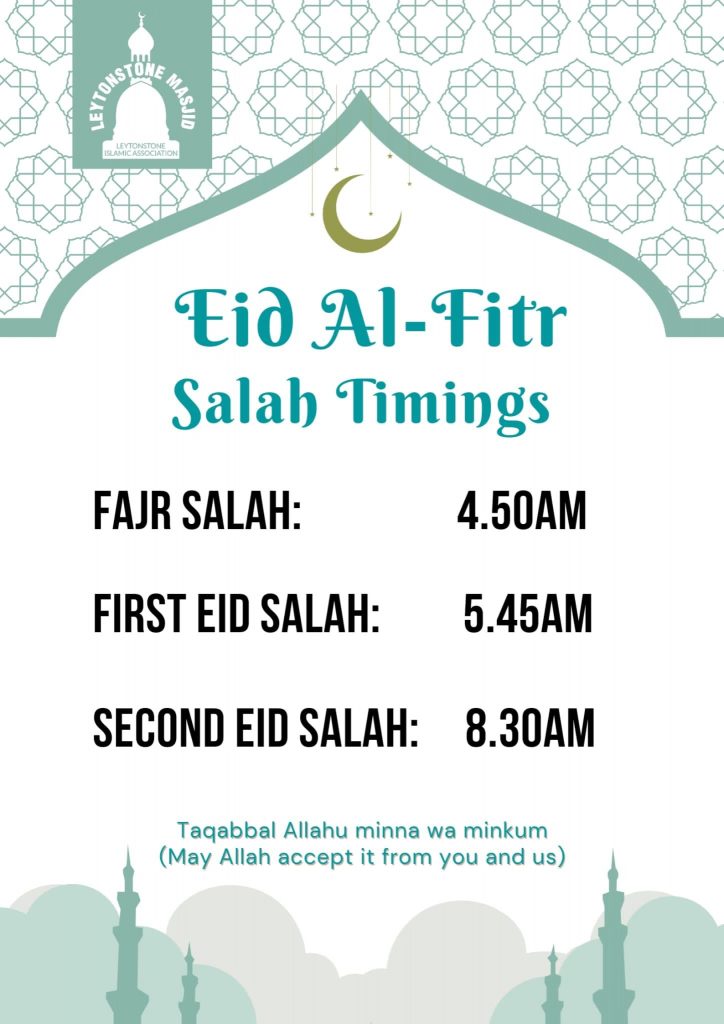 LEYTONSTONE MASJID
LEYTONSTONE ISLAMIC ASSOCIATION

Eid Al-Fitr
Salah Timings

FAJR SALAH: 4.50AM

FIRST EID SALAH: 5.45AM

SECOND EID SALAH: 8.30AM

Taqabbal Allahu minna wa minkum
(May Allah accept it from you and us)